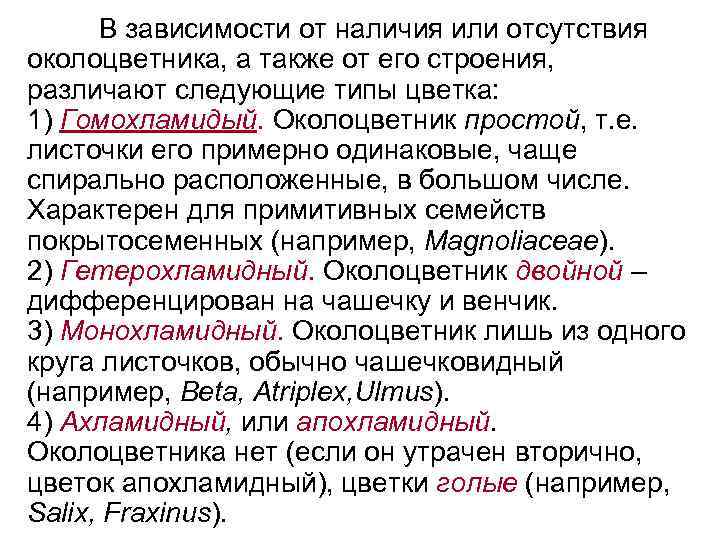 В зависимости от наличия или отсутствия околоцветника, а также от его строения, различают следующие типы цветка:
1) Гомохламидый. Околоцветник простой, т.е. листочки его примерно одинаковые, чаще спирально расположенные, в большом числе. Характерен для примитивных семейств покрытосеменных (например, Magnoliaceae).
2) Гетерохламидный. Околоцветник двойной – дифференцирован на чашечку и венчик.
3) Монохламидный. Околоцветник лишь из одного круга листочков, обычно чашечковидный (например, Beta, Atriplex,Ulmus).
4) Ахламидный, или апохламидный. Околоцветника нет (если он утрачен вторично, цветок апохламидный), цветки голые (например, Salix, Fraxinus).